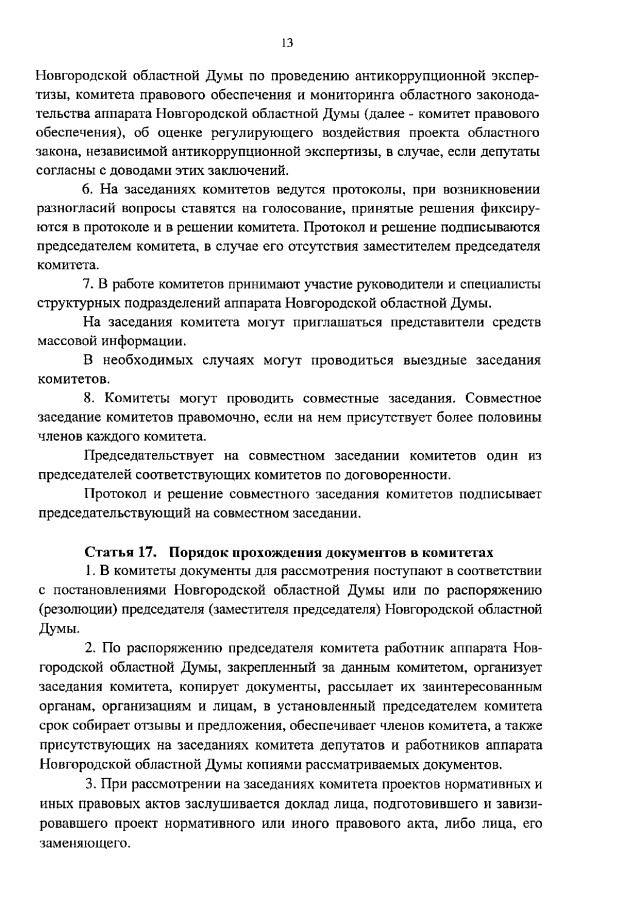 13

Новгородской областной Думы по проведению антикоррупционной экспертизы, комитета правового обеспечения и мониторинга областного законодательства аппарата Новгородской областной Думы (далее - комитет правового обеспечения), об оценке регулирующего воздействия проекта областного закона, независимой антикоррупционной экспертизы, в случае, если депутаты согласны с доводами этих заключений.

6. На заседаниях комитетов ведутся протоколы, при возникновении разногласий вопросы ставятся на голосование, принятые решения фиксируются в протоколе и в решении комитета. Протокол и решение подписываются председателем комитета, в случае его отсутствия заместителем председателя комитета.

7. В работе комитетов принимают участие руководители и специалисты структурных подразделений аппарата Новгородской областной Думы.

На заседания комитета могут приглашаться представители средств массовой информации.

В необходимых случаях могут проводиться выездные заседания комитетов.

8. Комитеты могут проводить совместные заседания. Совместное заседание комитетов правомочно, если на нем присутствует более половины членов каждого комитета.

Председательствует на совместном заседании комитетов один из председателей соответствующих комитетов по договоренности.

Протокол и решение совместного заседания комитетов подписывает председательствующий на совместном заседании.

Статья 17. Порядок прохождения документов в комитетах

1. В комитеты документы для рассмотрения поступают в соответствии с постановлениями Новгородской областной Думы или по распоряжению (резолюции) председателя (заместителя председателя) Новгородской областной Думы.

2. По распоряжению председателя комитета работник аппарата Новгородской областной Думы, закрепленный за данным комитетом, организует заседания комитета, копирует документы, рассылает их заинтересованным органам, организациям и лицам, в установленный председателем комитета срок собирает отзывы и предложения, обеспечивает членов комитета, а также присутствующих на заседаниях комитета депутатов и работников аппарата Новгородской областной Думы копиями рассматриваемых документов.

3. При рассмотрении на заседаниях комитета проектов нормативных и иных правовых актов заслушивается доклад лица, подготовившего и завизировавшего проект нормативного или иного правового акта, либо лица, его заменяющего.